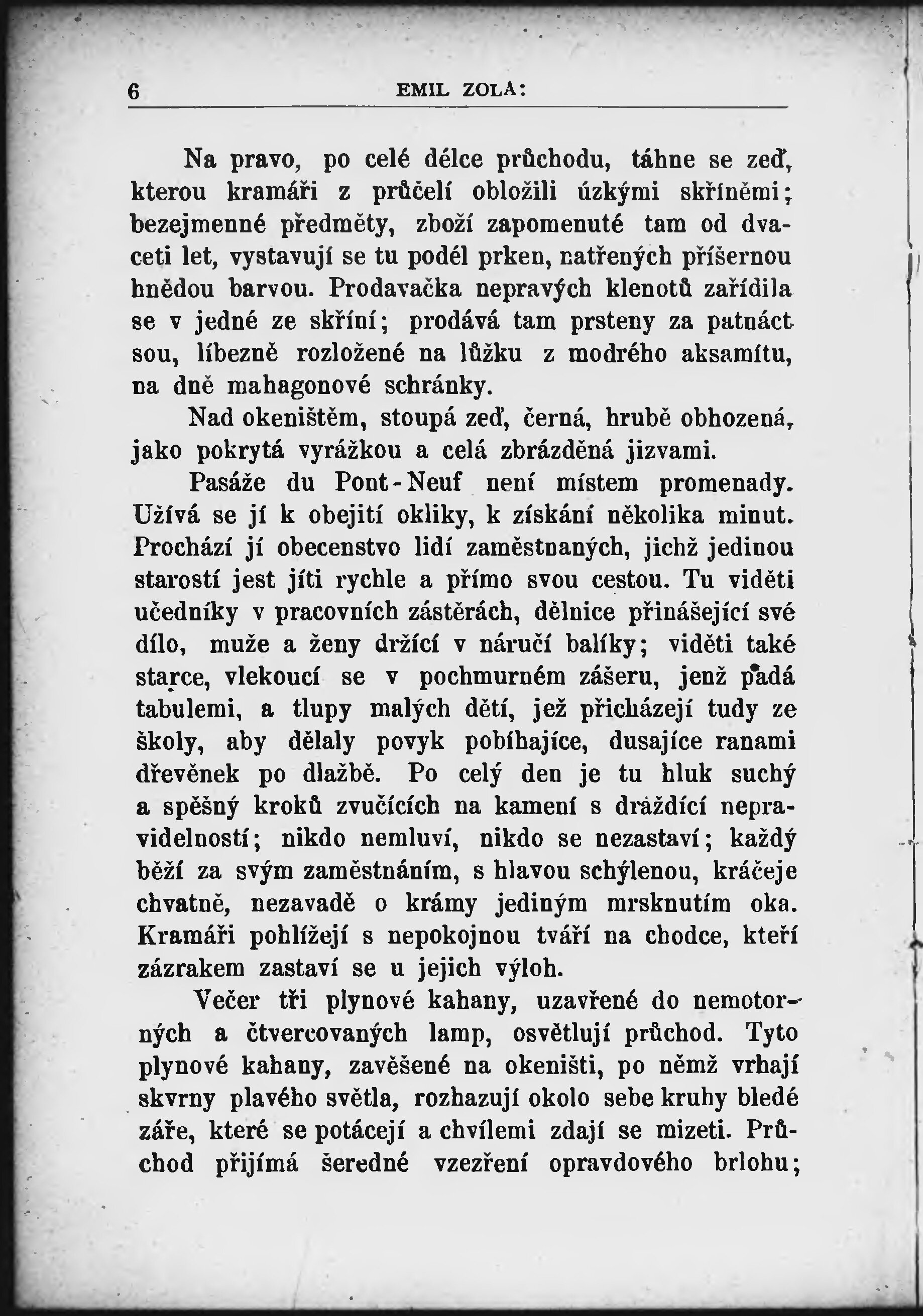 6 EMIL ZOLA:

Na pravo, po celé délce průchodu, táhne se zeď, kterou kramáři z průčelí obložili úzkými skříněmi; bezejmenné předměty, zboží zapomenuté tam od dvaceti let, vystavují se tu podél prken, natřených příšernou hnědou barvou. Prodavačka nepravých klenotů zařídila se v jedné ze skříní; prodává tam prsteny za patnáct sou, líbezně rozložené na lůžku z modrého aksamítu, na dně mahagonové schránky.

Nad okeništěm, stoupá zeď, černá, hrubě obhozená, jako pokrytá vyrážkou a celá zbrázděná jizvami.

Pasáže du Pont-Neuf není místem promenady. Užívá se jí k obejití okliky, k získání několika minut. Prochází jí obecenstvo lidí zaměstnaných, jichž jedinou starostí jest jíti rychle a přímo svou cestou. Tu viděti učedníky v pracovních zástěrách, dělnice přinášející své dílo, muže a ženy držící v náručí balíky; viděti také starce, vlekoucí se v pochmurném zášeru, jenž padá tabulemi, a tlupy malých dětí, jež přicházejí tudy ze školy, aby dělaly povyk pobíhajíce, dusajíce ranami dřevěnek po dlažbě. Po celý den je tu hluk suchý a spěšný kroků zvučících na kamení s dráždící nepravidelností; nikdo nemluví, nikdo se nezastaví; každý běží za svým zaměstnáním, s hlavou schýlenou, kráčeje chvatně, nezavadě o krámy jediným mrsknutím oka. Kramáři pohlížejí s nepokojnou tváří na chodce, kteří zázrakem zastaví se u jejich výloh.

Večer tři plynové kahany, uzavřené do nemotorných a čtvercovaných lamp, osvětlují průchod. Tyto plynové kahany, zavěšené na okeništi, po němž vrhají skvrny plavého světla, rozhazují okolo sebe kruhy bledé záře, které se potácejí a chvílemi zdají se mizeti. Průchod přijímá šeredné vzezření opravdového brlohu;